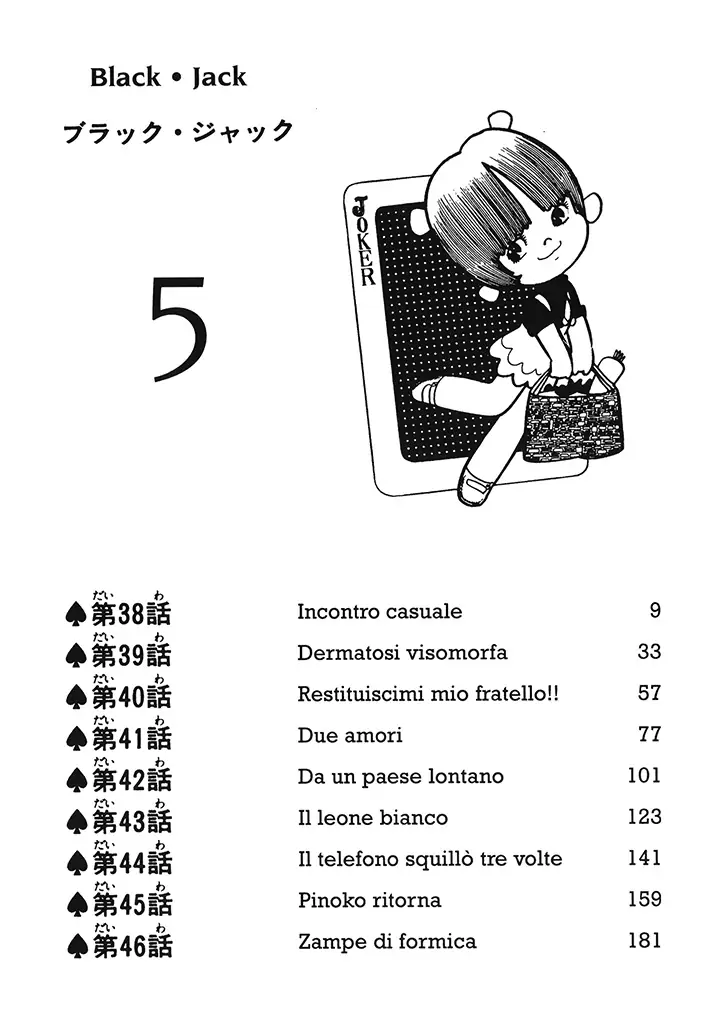 Black • Jack

ブラック・ジャック

5

JOKER

| | | |
|---|---|---|
| ♠第38話 | Incontro casuale | 9 |
| ♠第39話 | Dermatosi visomorfa | 33 |
| ♠第40話 | Restituiscimi mio fratello!! | 57 |
| ♠第41話 | Due amori | 77 |
| ♠第42話 | Da un paese lontano | 101 |
| ♠第43話 | Il leone bianco | 123 |
| ♠第44話 | Il telefono squillò tre volte | 141 |
| ♠第45話 | Pinoko ritorna | 159 |
| ♠第46話 | Zampe di formica | 181 |